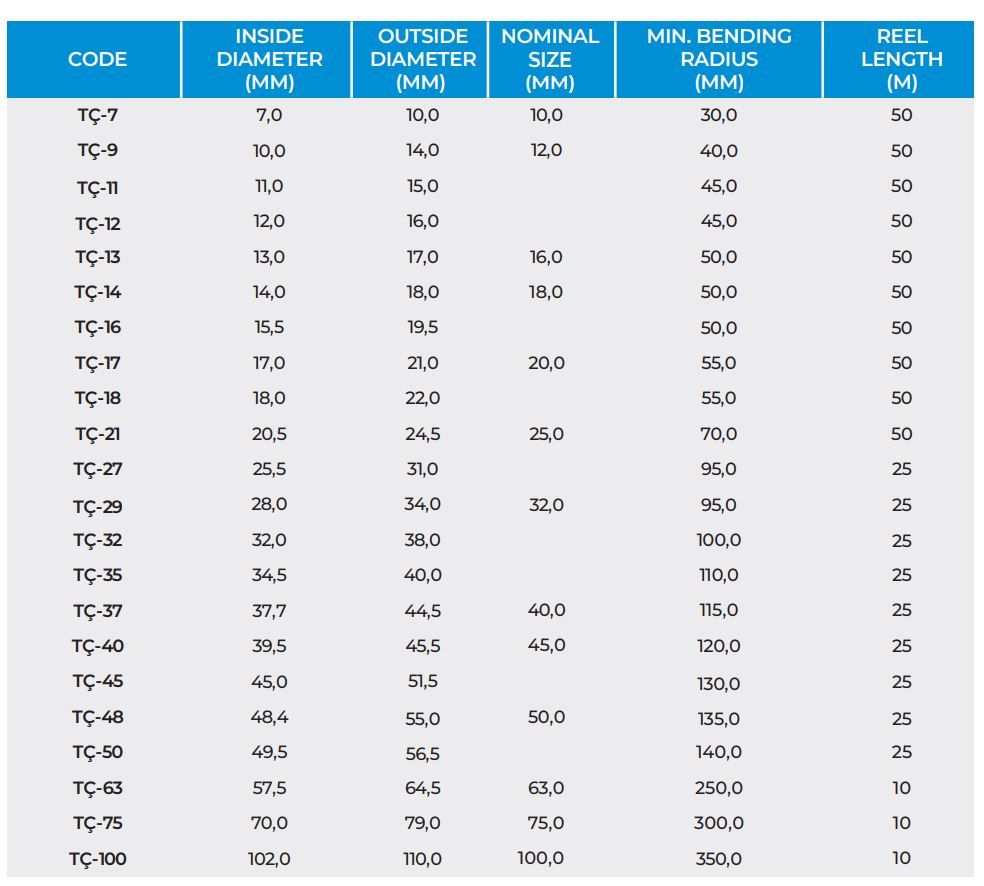 | CODE | INSIDE DIAMETER (MM) | OUTSIDE DIAMETER (MM) | NOMINAL SIZE (MM) | MIN. BENDING RADIUS (MM) | REEL LENGTH (M) |
|---|---|---|---|---|---|
| TÇ-7 | 7,0 | 10,0 | 10,0 | 30,0 | 50 |
| TÇ-9 | 10,0 | 14,0 | 12,0 | 40,0 | 50 |
| TÇ-11 | 11,0 | 15,0 | | 45,0 | 50 |
| TÇ-12 | 12,0 | 16,0 | | 45,0 | 50 |
| TÇ-13 | 13,0 | 17,0 | 16,0 | 50,0 | 50 |
| TÇ-14 | 14,0 | 18,0 | 18,0 | 50,0 | 50 |
| TÇ-16 | 15,5 | 19,5 | | 50,0 | 50 |
| TÇ-17 | 17,0 | 21,0 | 20,0 | 55,0 | 50 |
| TÇ-18 | 18,0 | 22,0 | | 55,0 | 50 |
| TÇ-21 | 20,5 | 24,5 | 25,0 | 70,0 | 50 |
| TÇ-27 | 25,5 | 31,0 | | 95,0 | 25 |
| TÇ-29 | 28,0 | 34,0 | 32,0 | 95,0 | 25 |
| TÇ-32 | 32,0 | 38,0 | | 100,0 | 25 |
| TÇ-35 | 34,5 | 40,0 | | 110,0 | 25 |
| TÇ-37 | 37,7 | 44,5 | 40,0 | 115,0 | 25 |
| TÇ-40 | 39,5 | 45,5 | 45,0 | 120,0 | 25 |
| TÇ-45 | 45,0 | 51,5 | | 130,0 | 25 |
| TÇ-48 | 48,4 | 55,0 | 50,0 | 135,0 | 25 |
| TÇ-50 | 49,5 | 56,5 | | 140,0 | 25 |
| TÇ-63 | 57,5 | 64,5 | 63,0 | 250,0 | 10 |
| TÇ-75 | 70,0 | 79,0 | 75,0 | 300,0 | 10 |
| TÇ-100 | 102,0 | 110,0 | 100,0 | 350,0 | 10 |